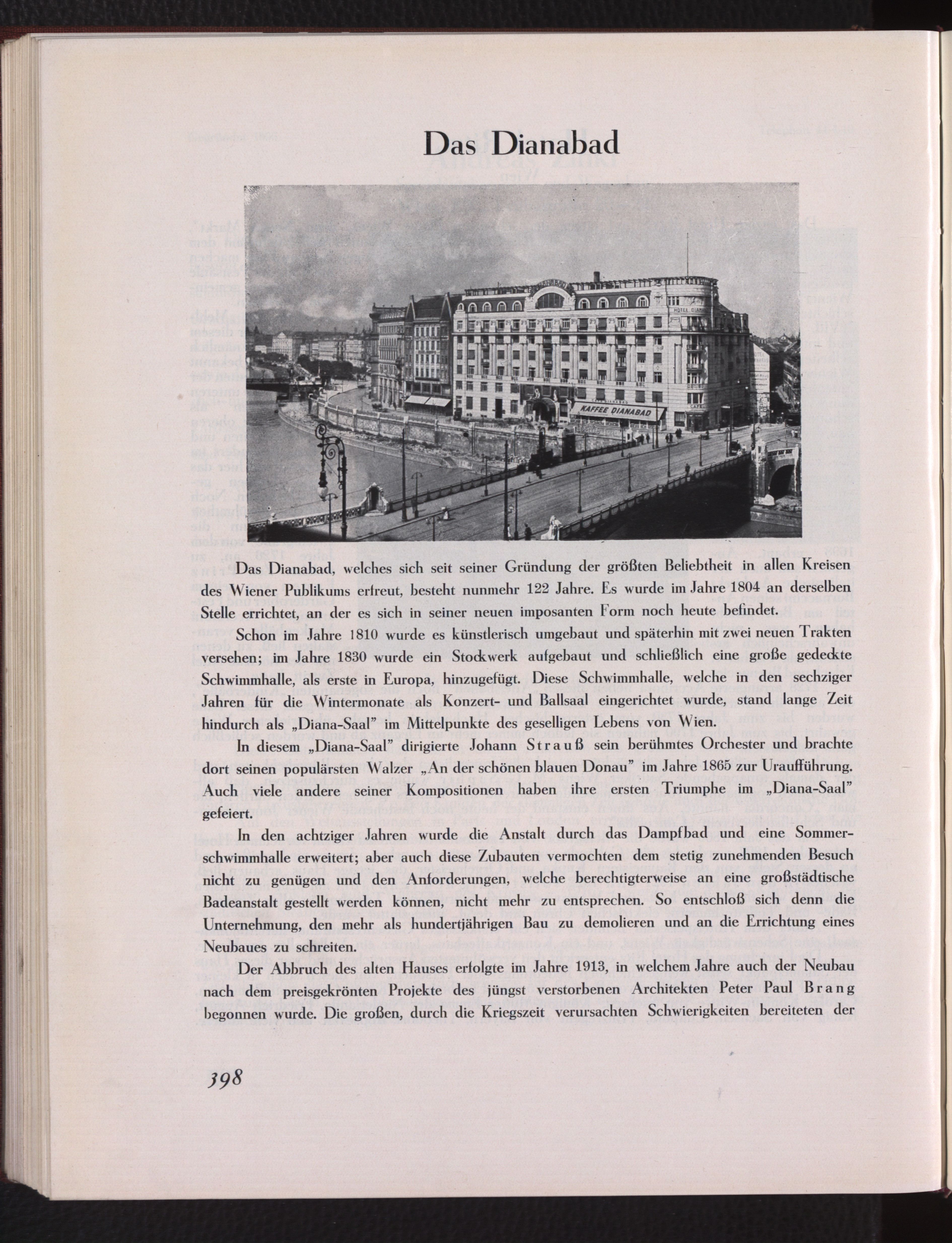 Das Dianabad

DIANABAD

HOTEL DIANA

KAFFEE DIANABAD

Das Dianabad, welches sich seit seiner Gründung der größten Beliebtheit in allen Kreisen des Wiener Publikums erfreut, besteht nunmehr 122 Jahre. Es wurde im Jahre 1804 an derselben Stelle errichtet, an der es sich in seiner neuen imposanten Form noch heute befindet.

Schon im Jahre 1810 wurde es künstlerisch umgebaut und späterhin mit zwei neuen Trakten versehen; im Jahre 1830 wurde ein Stockwerk aufgebaut und schließlich eine große gedeckte Schwimmhalle, als erste in Europa, hinzugefügt. Diese Schwimmhalle, welche in den sechziger Jahren für die Wintermonate als Konzert- und Ballsaal eingerichtet wurde, stand lange Zeit hindurch als „Diana-Saal" im Mittelpunkte des geselligen Lebens von Wien.

In diesem „Diana-Saal" dirigierte Johann Strauß sein berühmtes Orchester und brachte dort seinen populärsten Walzer „An der schönen blauen Donau" im Jahre 1865 zur Uraufführung. Auch viele andere seiner Kompositionen haben ihre ersten Triumphe im „Diana-Saal" gefeiert.

In den achtziger Jahren wurde die Anstalt durch das Dampfbad und eine Sommerschwimmhalle erweitert; aber auch diese Zubauten vermochten dem stetig zunehmenden Besuch nicht zu genügen und den Anforderungen, welche berechtigterweise an eine großstädtische Badeanstalt gestellt werden können, nicht mehr zu entsprechen. So entschloß sich denn die Unternehmung, den mehr als hundertjährigen Bau zu demolieren und an die Errichtung eines Neubaues zu schreiten.

Der Abbruch des alten Hauses erfolgte im Jahre 1913, in welchem Jahre auch der Neubau nach dem preisgekrönten Projekte des jüngst verstorbenen Architekten Peter Paul Brang begonnen wurde. Die großen, durch die Kriegszeit verursachten Schwierigkeiten bereiteten der

398